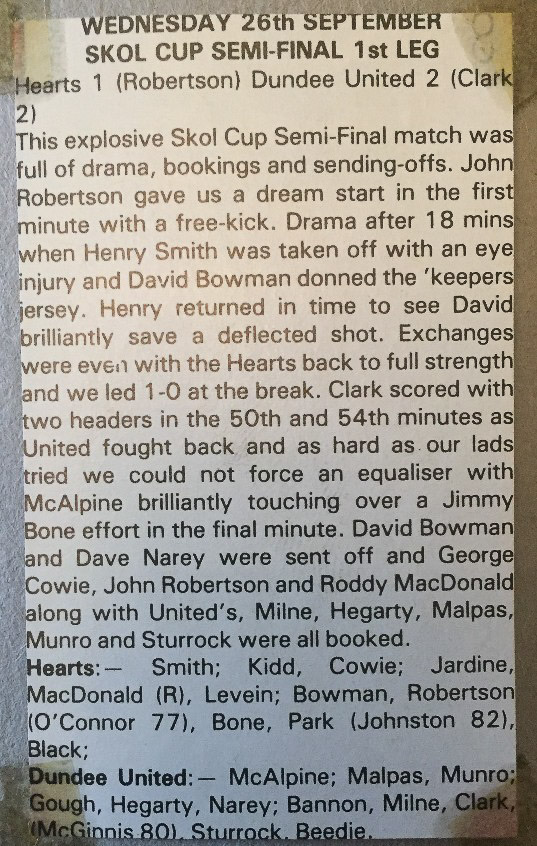 WEDNESDAY 26th SEPTEMBER
SKOL CUP SEMI-FINAL 1st LEG

Hearts 1 (Robertson) Dundee United 2 (Clark 2)

This explosive Skol Cup Semi-Final match was full of drama, bookings and sending-offs. John Robertson gave us a dream start in the first minute with a free-kick. Drama after 18 mins when Henry Smith was taken off with an eye injury and David Bowman donned the 'keepers jersey. Henry returned in time to see David brilliantly save a deflected shot. Exchanges were even with the Hearts back to full strength and we led 1-0 at the break. Clark scored with two headers in the 50th and 54th minutes as United fought back and as hard as our lads tried we could not force an equaliser with McAlpine brilliantly touching over a Jimmy Bone effort in the final minute. David Bowman and Dave Narey were sent off and George Cowie, John Robertson and Roddy MacDonald along with United's, Milne, Hegarty, Malpas, Munro and Sturrock were all booked.

Hearts:— Smith; Kidd, Cowie; Jardine, MacDonald (R), Levein; Bowman, Robertson (O'Connor 77), Bone, Park (Johnston 82), Black;

Dundee United:— McAlpine; Malpas, Munro; Gough, Hegarty, Narey; Bannon, Milne, Clark, (McGinnis 80), Sturrock, Beedie.